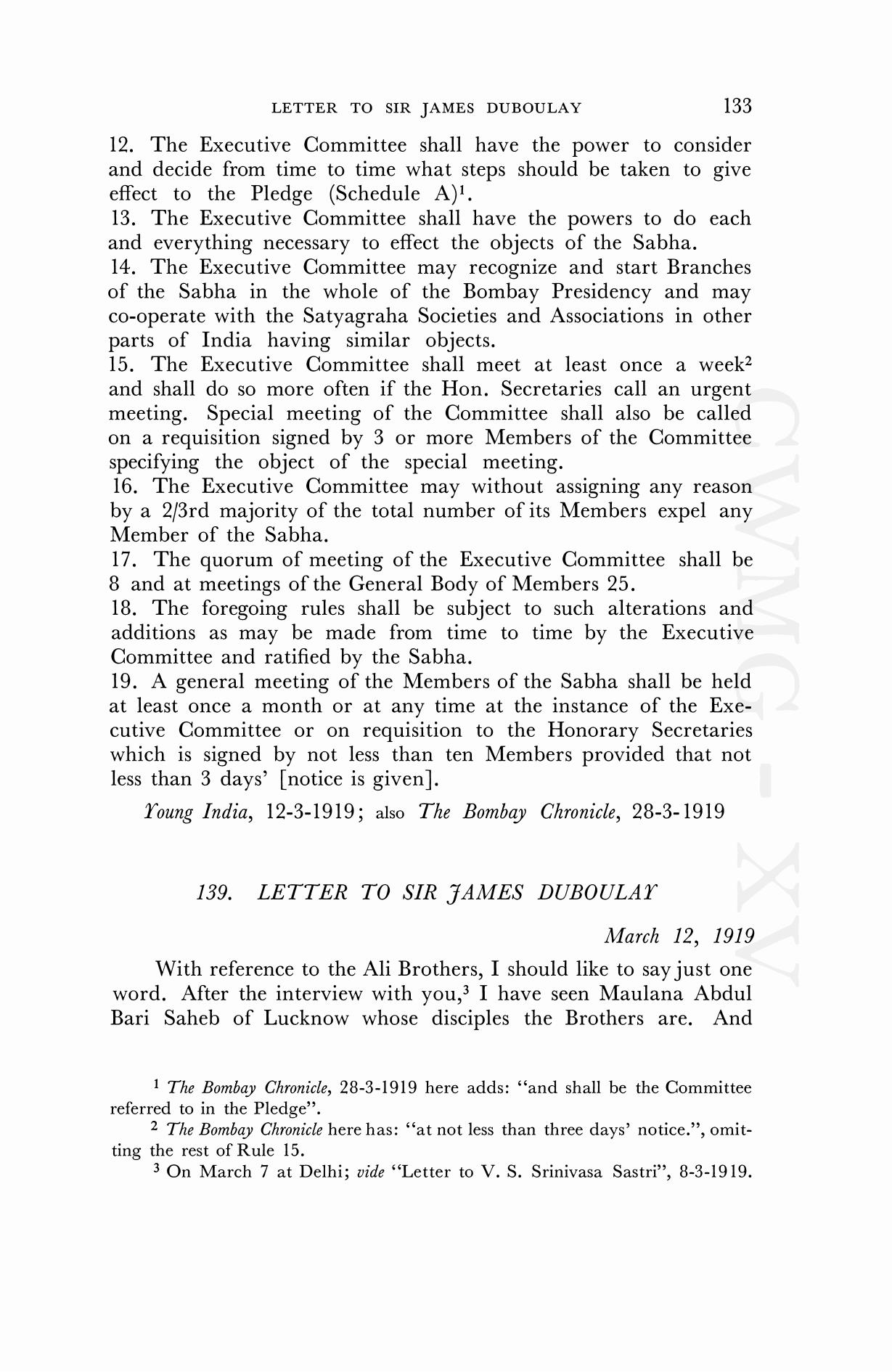 LETTER TO SIR JAMES DUBOULAY 133

12. The Executive Committee shall have the power to consider and decide from time to time what steps should be taken to give effect to the Pledge (Schedule A)$^1$.
13. The Executive Committee shall have the powers to do each and everything necessary to effect the objects of the Sabha.
14. The Executive Committee may recognize and start Branches of the Sabha in the whole of the Bombay Presidency and may co-operate with the Satyagraha Societies and Associations in other parts of India having similar objects.
15. The Executive Committee shall meet at least once a week$^2$ and shall do so more often if the Hon. Secretaries call an urgent meeting. Special meeting of the Committee shall also be called on a requisition signed by 3 or more Members of the Committee specifying the object of the special meeting.
16. The Executive Committee may without assigning any reason by a 2/3rd majority of the total number of its Members expel any Member of the Sabha.
17. The quorum of meeting of the Executive Committee shall be 8 and at meetings of the General Body of Members 25.
18. The foregoing rules shall be subject to such alterations and additions as may be made from time to time by the Executive Committee and ratified by the Sabha.
19. A general meeting of the Members of the Sabha shall be held at least once a month or at any time at the instance of the Executive Committee or on requisition to the Honorary Secretaries which is signed by not less than ten Members provided that not less than 3 days' [notice is given].

Young India, 12-3-1919; also The Bombay Chronicle, 28-3-1919

139. LETTER TO SIR JAMES DUBOULAY

March 12, 1919

With reference to the Ali Brothers, I should like to say just one word. After the interview with you,$^3$ I have seen Maulana Abdul Bari Saheb of Lucknow whose disciples the Brothers are. And

$^1$ The Bombay Chronicle, 28-3-1919 here adds: "and shall be the Committee referred to in the Pledge".
$^2$ The Bombay Chronicle here has: "at not less than three days' notice.", omitting the rest of Rule 15.
$^3$ On March 7 at Delhi; vide "Letter to V. S. Srinivasa Sastri", 8-3-1919.

CWMG - XV